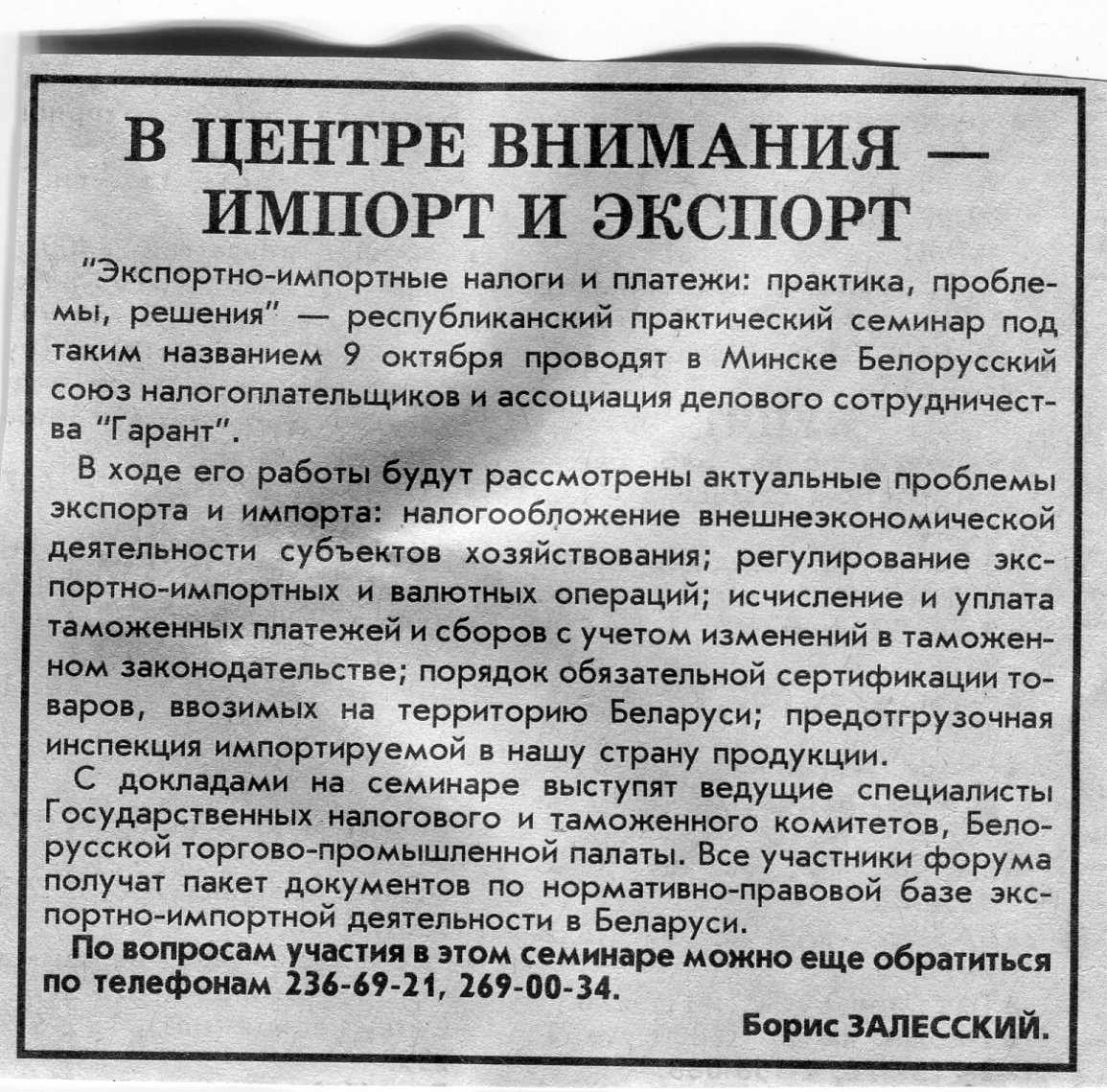 В ЦЕНТРЕ ВНИМАНИЯ — ИМПОРТ И ЭКСПОРТ

"Экспортно-импортные налоги и платежи: практика, проблемы, решения" — республиканский практический семинар под таким названием 9 октября проводят в Минске Белорусский союз налогоплательщиков и ассоциация делового сотрудничества "Гарант".

В ходе его работы будут рассмотрены актуальные проблемы экспорта и импорта: налогообложение внешнеэкономической деятельности субъектов хозяйствования; регулирование экспортно-импортных и валютных операций; исчисление и уплата таможенных платежей и сборов с учетом изменений в таможенном законодательстве; порядок обязательной сертификации товаров, ввозимых на территорию Беларуси; предотгрузочная инспекция импортируемой в нашу страну продукции.

С докладами на семинаре выступят ведущие специалисты Государственных налогового и таможенного комитетов, Белорусской торгово-промышленной палаты. Все участники форума получат пакет документов по нормативно-правовой базе экспортно-импортной деятельности в Беларуси.

По вопросам участия в этом семинаре можно еще обратиться по телефонам 236-69-21, 269-00-34.

Борис ЗАЛЕССКИЙ.